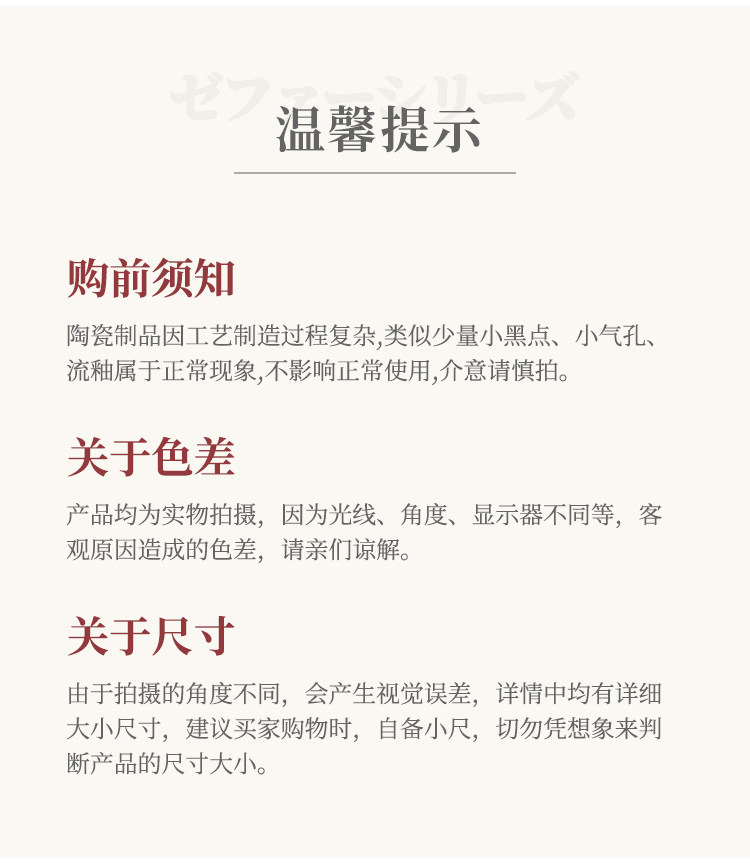 ゼファーシリーズ

温馨提示

购前须知

陶瓷制品因工艺制造过程复杂,类似少量小黑点、小气孔、流釉属于正常现象,不影响正常使用,介意请慎拍。

关于色差

产品均为实物拍摄，因为光线、角度、显示器不同等，客观原因造成的色差，请亲们谅解。

关于尺寸

由于拍摄的角度不同，会产生视觉误差，详情中均有详细大小尺寸，建议买家购物时，自备小尺，切勿凭想象来判断产品的尺寸大小。